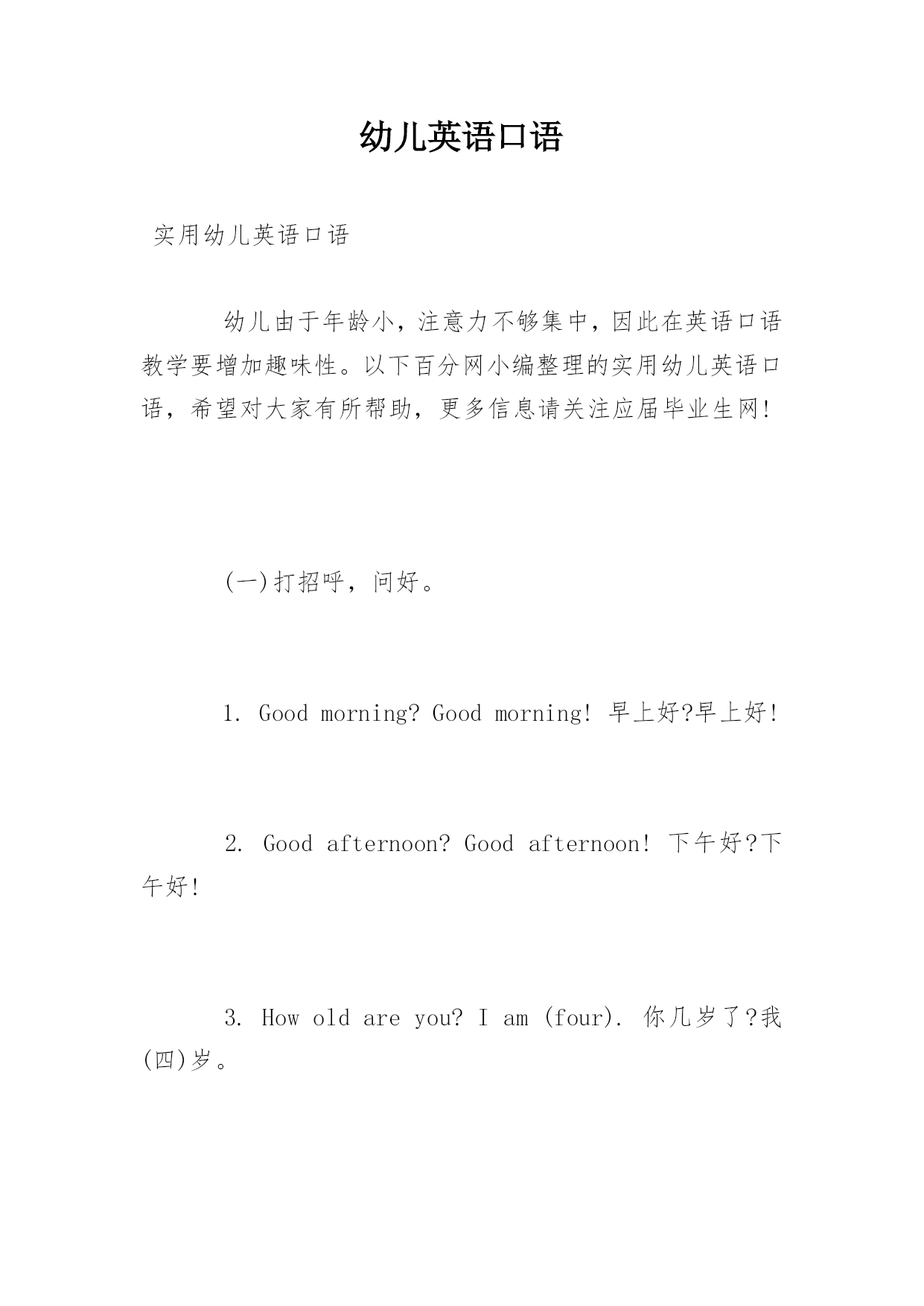 幼儿英语口语

实用幼儿英语口语

幼儿由于年龄小，注意力不够集中，因此在英语口语教学要增加趣味性。以下百分网小编整理的实用幼儿英语口语，希望对大家有所帮助，更多信息请关注应届毕业生网!

(一)打招呼，问好。

1. Good morning? Good morning! 早上好?早上好!

2. Good afternoon? Good afternoon! 下午好?下午好!

3. How old are you? I am (four). 你几岁了?我(四)岁。